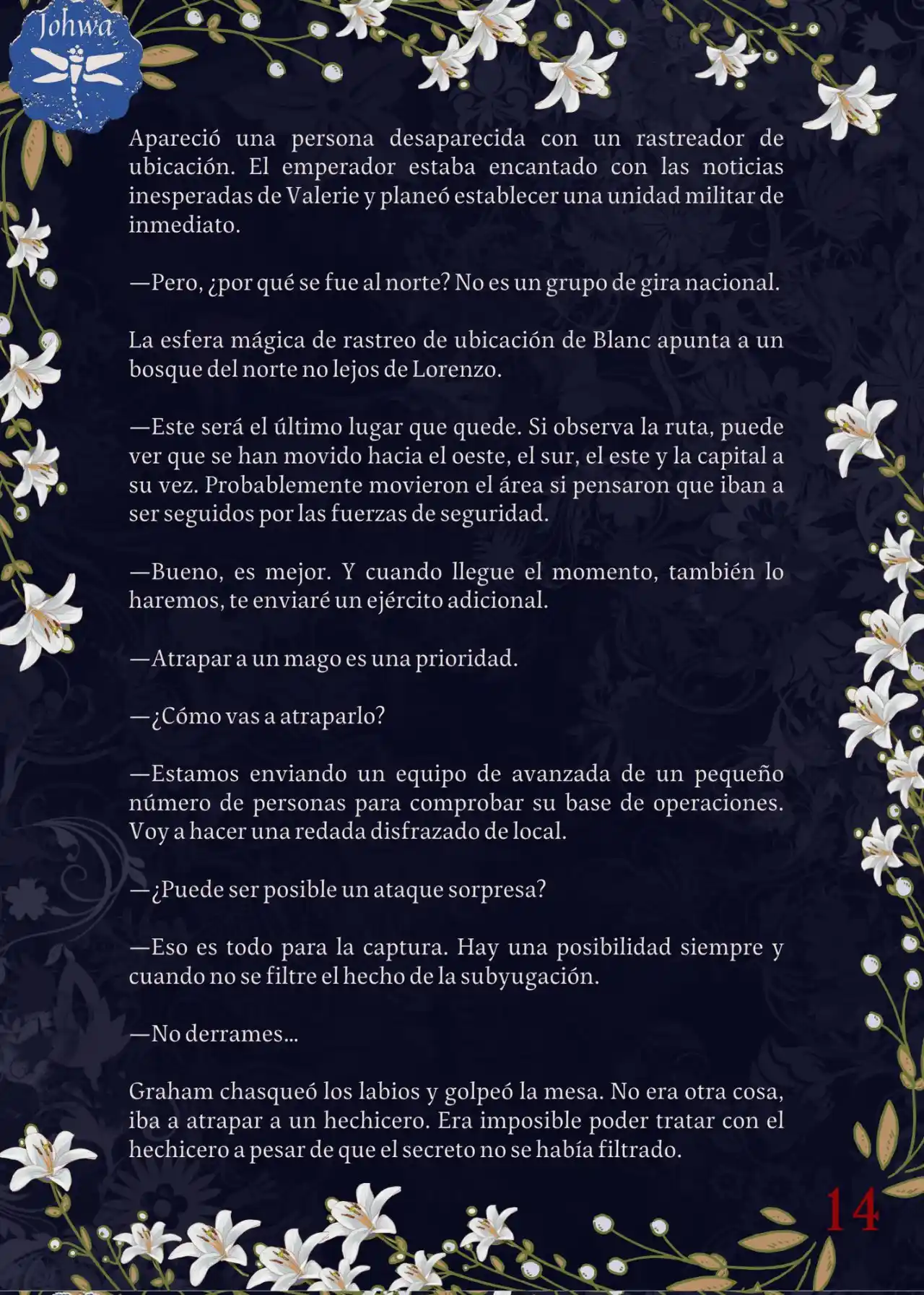 Johwa

Apareció una persona desaparecida con un rastreador de ubicación. El emperador estaba encantado con las noticias inesperadas de Valerie y planeó establecer una unidad militar de inmediato.

—Pero, ¿por qué se fue al norte? No es un grupo de gira nacional.

La esfera mágica de rastreo de ubicación de Blanc apunta a un bosque del norte no lejos de Lorenzo.

—Este será el último lugar que quede. Si observa la ruta, puede ver que se han movido hacia el oeste, el sur, el este y la capital a su vez. Probablemente movieron el área si pensaron que iban a ser seguidos por las fuerzas de seguridad.

—Bueno, es mejor. Y cuando llegue el momento, también lo haremos, te enviaré un ejército adicional.

—Atrapar a un mago es una prioridad.

—¿Cómo vas a atraparlo?

—Estamos enviando un equipo de avanzada de un pequeño número de personas para comprobar su base de operaciones. Voy a hacer una redada disfrazado de local.

—¿Puede ser posible un ataque sorpresa?

—Eso es todo para la captura. Hay una posibilidad siempre y cuando no se filtre el hecho de la subyugación.

—No derrames...

Graham chasqueó los labios y golpeó la mesa. No era otra cosa, iba a atrapar a un hechicero. Era imposible poder tratar con el hechicero a pesar de que el secreto no se había filtrado.

14